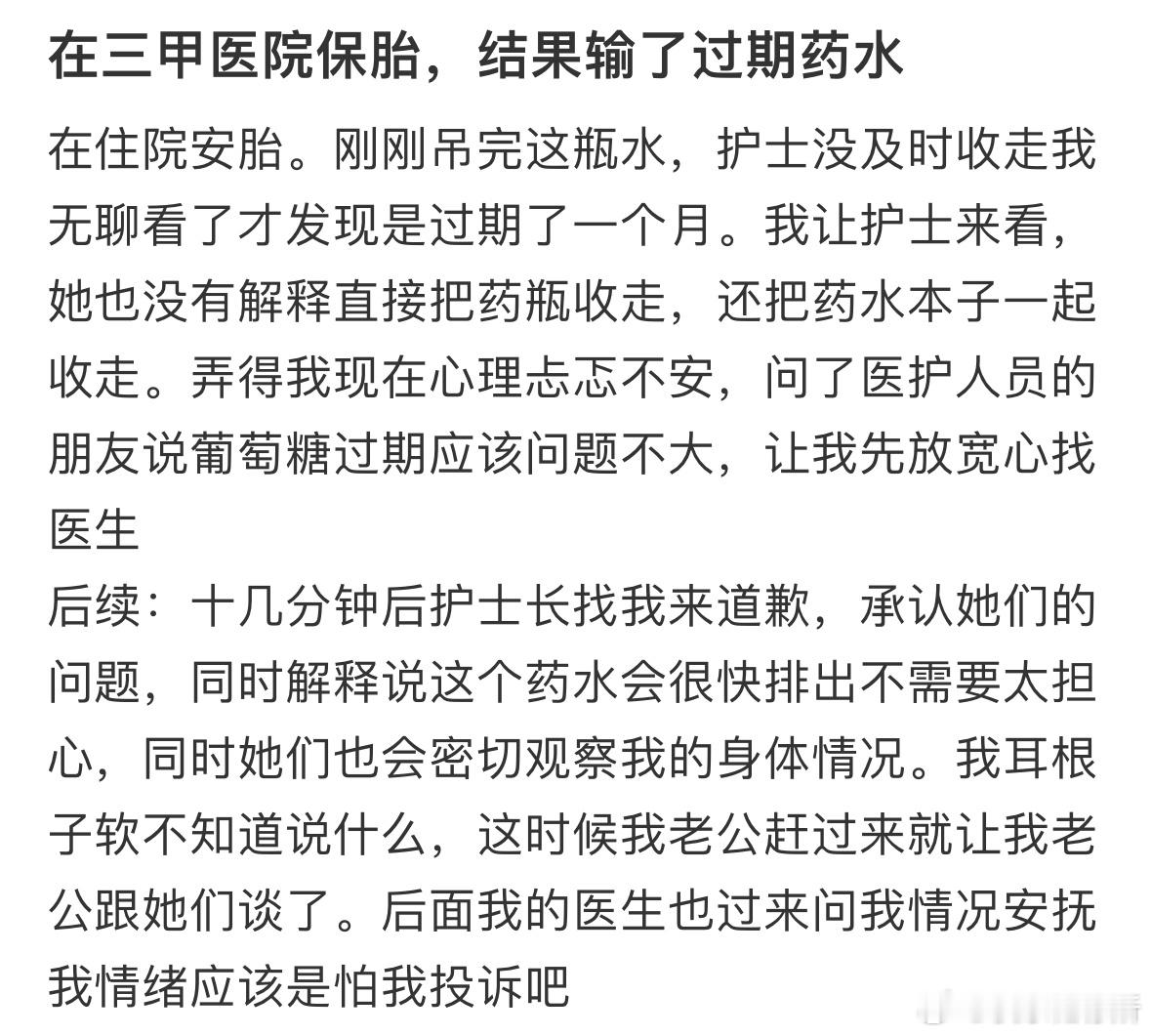 在三甲医院保胎，结果输了过期药水

在住院安胎。刚刚吊完这瓶水，护士没及时收走我无聊看了才发现是过期了一个月。我让护士来看，她也没有解释直接把药瓶收走，还把药水本子一起收走。弄得我现在心理忐忑不安，问了医护人员的朋友说葡萄糖过期应该问题不大，让我先放宽心找医生
后续：十几分钟后护士长找我来道歉，承认她们的问题，同时解释说这个药水会很快排出不需要太担心，同时她们也会密切观察我的身体情况。我耳根子软不知道说什么，这时候我老公赶过来就让我老公跟她们谈了。后面我的医生也过来问我情况安抚我情绪应该是怕我投诉吧